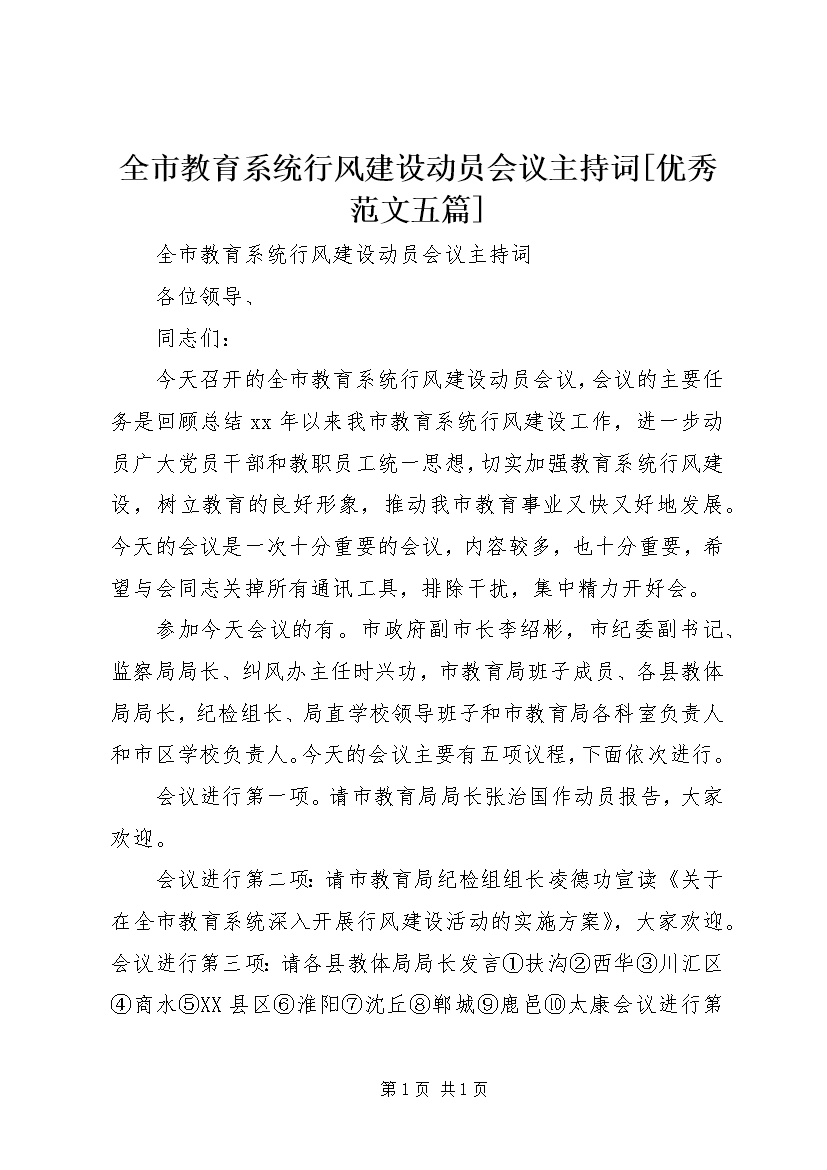 全市教育系统行风建设动员会议主持词[优秀范文五篇]

全市教育系统行风建设动员会议主持词

各位领导、

同志们：

今天召开的全市教育系统行风建设动员会议，会议的主要任务是回顾总结xx年以来我市教育系统行风建设工作，进一步动员广大党员干部和教职员工统一思想，切实加强教育系统行风建设，树立教育的良好形象，推动我市教育事业又快又好地发展。今天的会议是一次十分重要的会议，内容较多，也十分重要，希望与会同志关掉所有通讯工具，排除干扰，集中精力开好会。

参加今天会议的有。市政府副市长李绍彬，市纪委副书记、监察局局长、纠风办主任时兴功，市教育局班子成员、各县教体局局长，纪检组长、局直学校领导班子和市教育局各科室负责人和市区学校负责人。今天的会议主要有五项议程，下面依次进行。

会议进行第一项。请市教育局局长张治国作动员报告，大家欢迎。

会议进行第二项：请市教育局纪检组组长凌德功宣读《关于在全市教育系统深入开展行风建设活动的实施方案》，大家欢迎。会议进行第三项：请各县教体局局长发言①扶沟②西华③川汇区④商水⑤XX县区⑥淮阳⑦沈丘⑧郸城⑨鹿邑⑩太康会议进行第

第1页 共1页